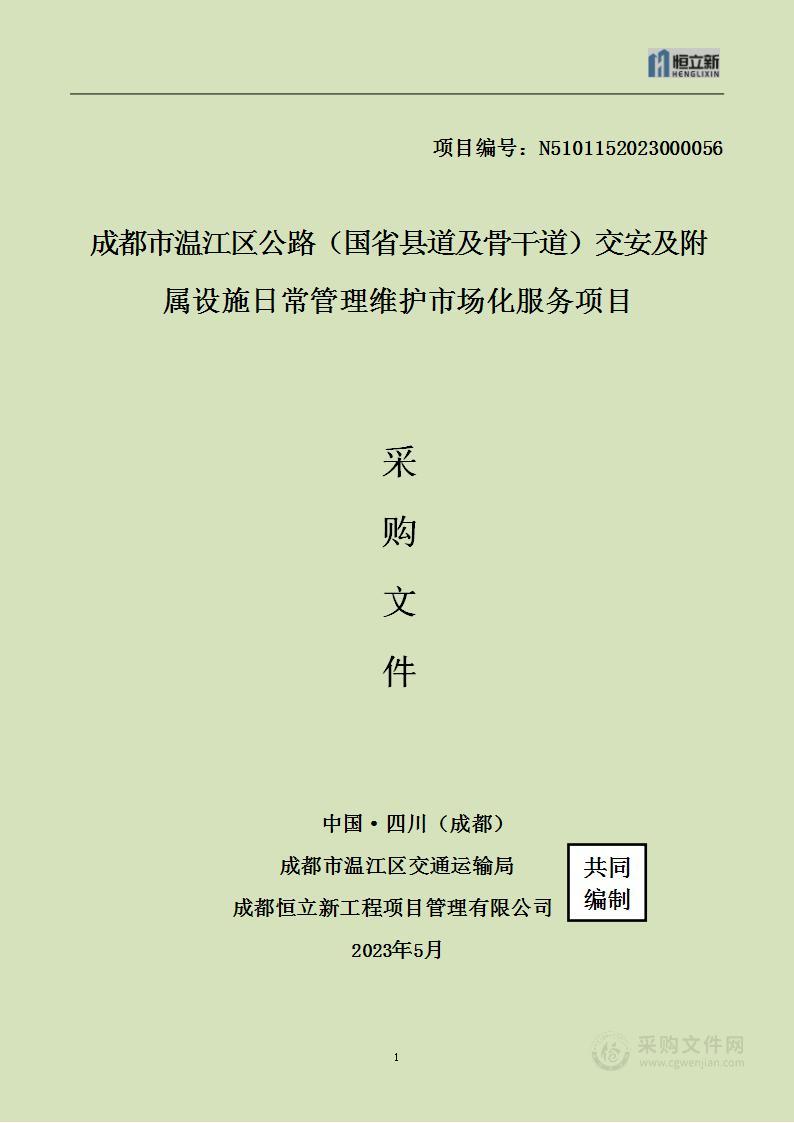 恒立新
HENGLIXIN

项目编号：N5101152023000056

成都市温江区公路（国省县道及骨干道）交安及附属设施日常管理维护市场化服务项目

采

购

文

件

中国·四川（成都）

成都市温江区交通运输局

成都恒立新工程项目管理有限公司

共同编制

2023年5月

1

采购文件网
www.cgwenjian.com